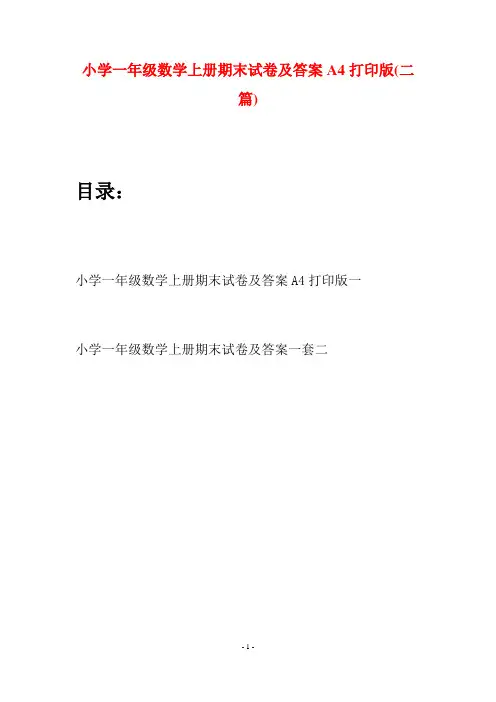 小学一年级数学上册期末试卷及答案 A4 打印版(二篇)

目录：

小学一年级数学上册期末试卷及答案 A4 打印版一

小学一年级数学上册期末试卷及答案一套二

- 1 -